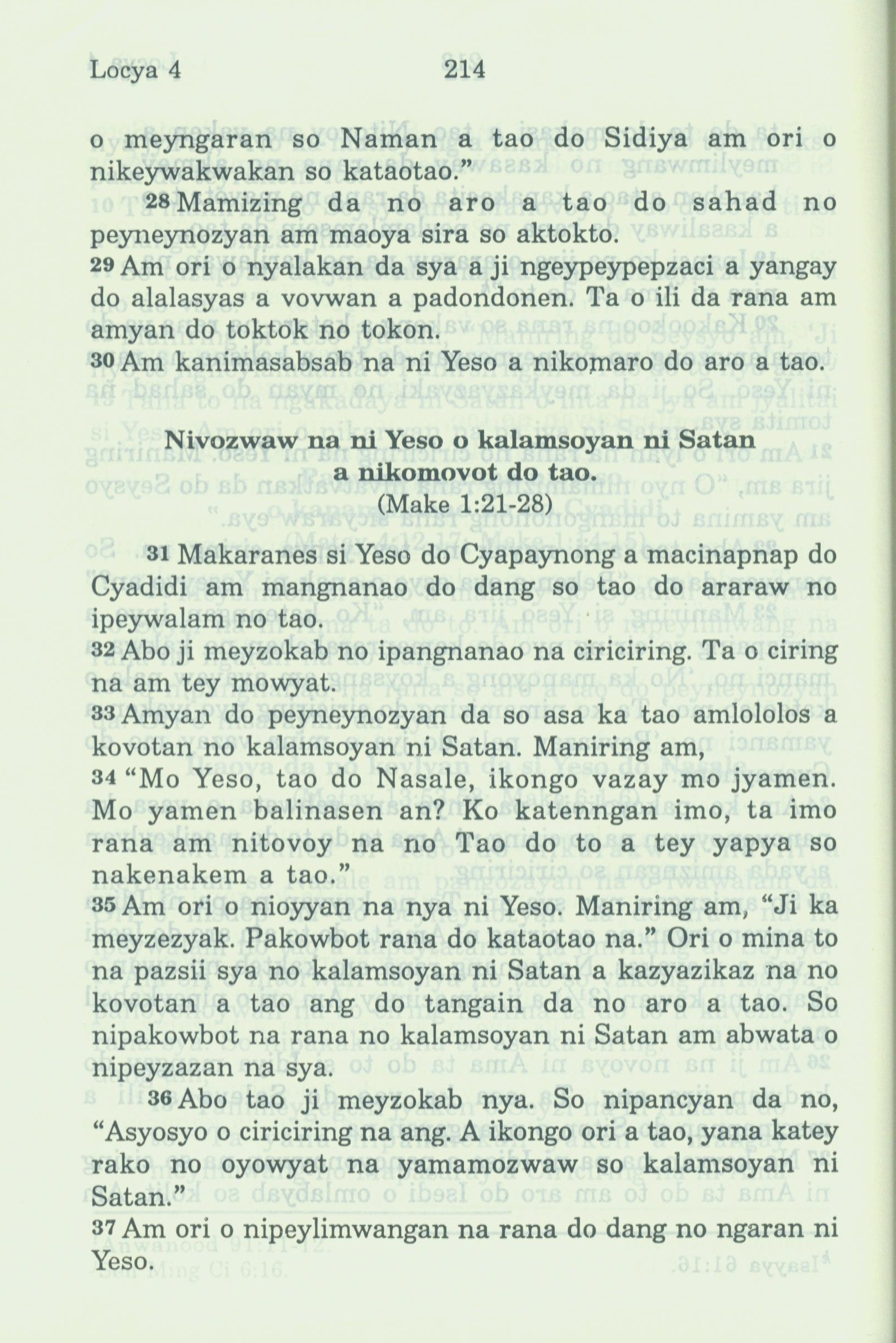 Locya 4 214

o meyngaran so Naman a tao do Sidiya am ori o nikeywakwakan so kataotao."

28 Mamizing da no aro a tao do sahad no peyneynozyan am maoya sira so aktokto.

29 Am ori o nyalakan da sya a ji ngeypeypepzaci a yangay do alalasyas a vovwan a padondonen. Ta o ili da rana am amyan do toktok no tokon.

30 Am kanimasabsab na ni Yeso a nikomaro do aro a tao.

Nivozwaw na ni Yeso o kalamsoyan ni Satan a nikomovot do tao.
(Make 1:21-28)

31 Makaranes si Yeso do Cyapaynong a macinapnap do Cyadidi am mangnanao do dang so tao do araraw no ipeywalam no tao.

32 Abo ji meyzokab no ipangnanao na ciriciring. Ta o ciring na am tey mowyat.

33 Amyan do peyneynozyan da so asa ka tao amlololos a kovotan no kalamsoyan ni Satan. Maniring am,

34 "Mo Yeso, tao do Nasale, ikongo vazay mo jyamen. Mo yamen balinasen an? Ko katenngan imo, ta imo rana am nitovoy na no Tao do to a tey yapya so nakenakem a tao."

35 Am ori o nioyyan na nya ni Yeso. Maniring am, "Ji ka meyzezyak. Pakowbot rana do kataotao na." Ori o mina to na pazsii sya no kalamsoyan ni Satan a kazyazikaz na no kovotan a tao ang do tangain da no aro a tao. So nipakowbot na rana no kalamsoyan ni Satan am abwata o nipeyzazan na sya.

36 Abo tao ji meyzokab nya. So nipancyan da no, "Asyosyo o ciriciring na ang. A ikongo ori a tao, yana katey rako no oyowyat na yamamozwaw so kalamsoyan ni Satan."

37 Am ori o nipeylimwangan na rana do dang no ngaran ni Yeso.